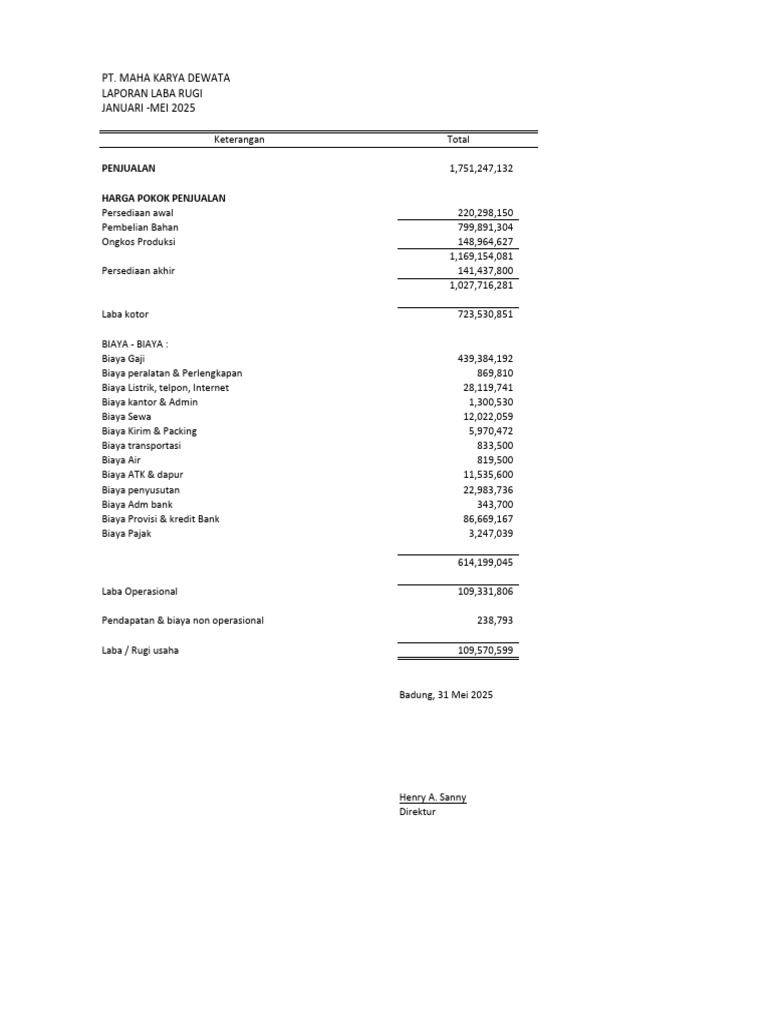 PT. MAHA KARYA DEWATA
LAPORAN LABA RUGI
JANUARI -MEI 2025

| Keterangan | Total |
|---|---|
| PENJUALAN | 1,751,247,132 |
| HARGA POKOK PENJUALAN | |
| Persediaan awal | 220,298,150 |
| Pembelian Bahan | 799,891,304 |
| Ongkos Produksi | 148,964,627 |
| | 1,169,154,081 |
| Persediaan akhir | 141,437,800 |
| | 1,027,716,281 |
| Laba kotor | 723,530,851 |
| BIAYA - BIAYA : | |
| Biaya Gaji | 439,384,192 |
| Biaya peralatan & Perlengkapan | 869,810 |
| Biaya Listrik, telpon, Internet | 28,119,741 |
| Biaya kantor & Admin | 1,300,530 |
| Biaya Sewa | 12,022,059 |
| Biaya Kirim & Packing | 5,970,472 |
| Biaya transportasi | 833,500 |
| Biaya Air | 819,500 |
| Biaya ATK & dapur | 11,535,600 |
| Biaya penyusutan | 22,983,736 |
| Biaya Adm bank | 343,700 |
| Biaya Provisi & kredit Bank | 86,669,167 |
| Biaya Pajak | 3,247,039 |
| | 614,199,045 |
| Laba Operasional | 109,331,806 |
| Pendapatan & biaya non operasional | 238,793 |
| Laba / Rugi usaha | 109,570,599 |

Badung, 31 Mei 2025

Henry A. Sanny
Direktur